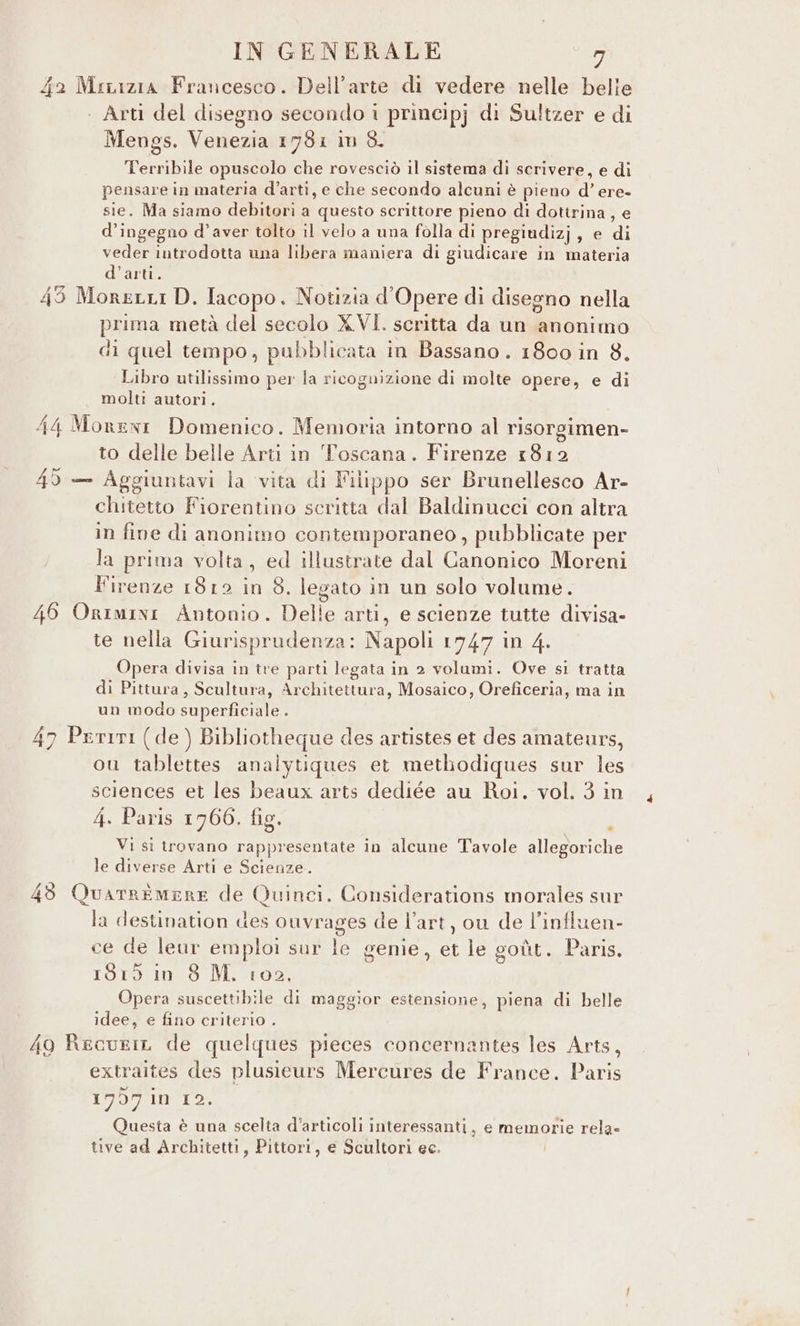 IN GENERALE 7

42 Milizia Francesco. Dell'arte di vedere nelle belle Arti del disegno secondo i principj di Sultzer e di Mengs. Venezia 1781 in 8.

Terribile opuscolo che rovesciò il sistema di scrivere, e di pensare in materia d'arti, e che secondo alcuni è pieno d'eresie. Ma siamo debitori a questo scrittore pieno di dottrina, e d'ingegno d'aver tolto il velo a una folla di pregiudizj, e di veder introdotta una libera maniera di giudicare in materia d'arti.

43 Morelli D. Iacopo. Notizia d'Opere di disegno nella prima metà del secolo XVI. scritta da un anonimo di quel tempo, pubblicata in Bassano. 1800 in 8.

Libro utilissimo per la ricognizione di molte opere, e di molti autori.

44 Moreni Domenico. Memoria intorno al risorgimento delle belle Arti in Toscana. Firenze 1812

45 — Aggiuntavi la vita di Filippo ser Brunellesco Architetto Fiorentino scritta dal Baldinucci con altra in fine di anonimo contemporaneo, pubblicate per la prima volta, ed illustrate dal Canonico Moreni Firenze 1812 in 8. legato in un solo volume.

46 Orimini Antonio. Delle arti, e scienze tutte divisate nella Giurisprudenza: Napoli 1747 in 4.

Opera divisa in tre parti legata in 2 volumi. Ove si tratta di Pittura, Scultura, Architettura, Mosaico, Oreficeria, ma in un modo superficiale.

47 Petiti (de) Bibliotheque des artistes et des amateurs, ou tablettes analytiques et methodiques sur les sciences et les beaux arts dediée au Roi. vol. 3 in 4. Paris 1766. fig.

Vi si trovano rappresentate in alcune Tavole allegoriche le diverse Arti e Scienze.

48 Quatrèmere de Quinci. Considerations morales sur la destination des ouvrages de l'art, ou de l'influence de leur emploi sur le genie, et le goût. Paris. 1815 in 8 M. 102.

Opera suscettibile di maggior estensione, piena di belle idee, e fino criterio.

49 Recueil de quelques pieces concernantes les Arts, extraites des plusieurs Mercures de France. Paris 1757 in 12.

Questa è una scelta d'articoli interessanti, e memorie relative ad Architetti, Pittori, e Scultori ec.